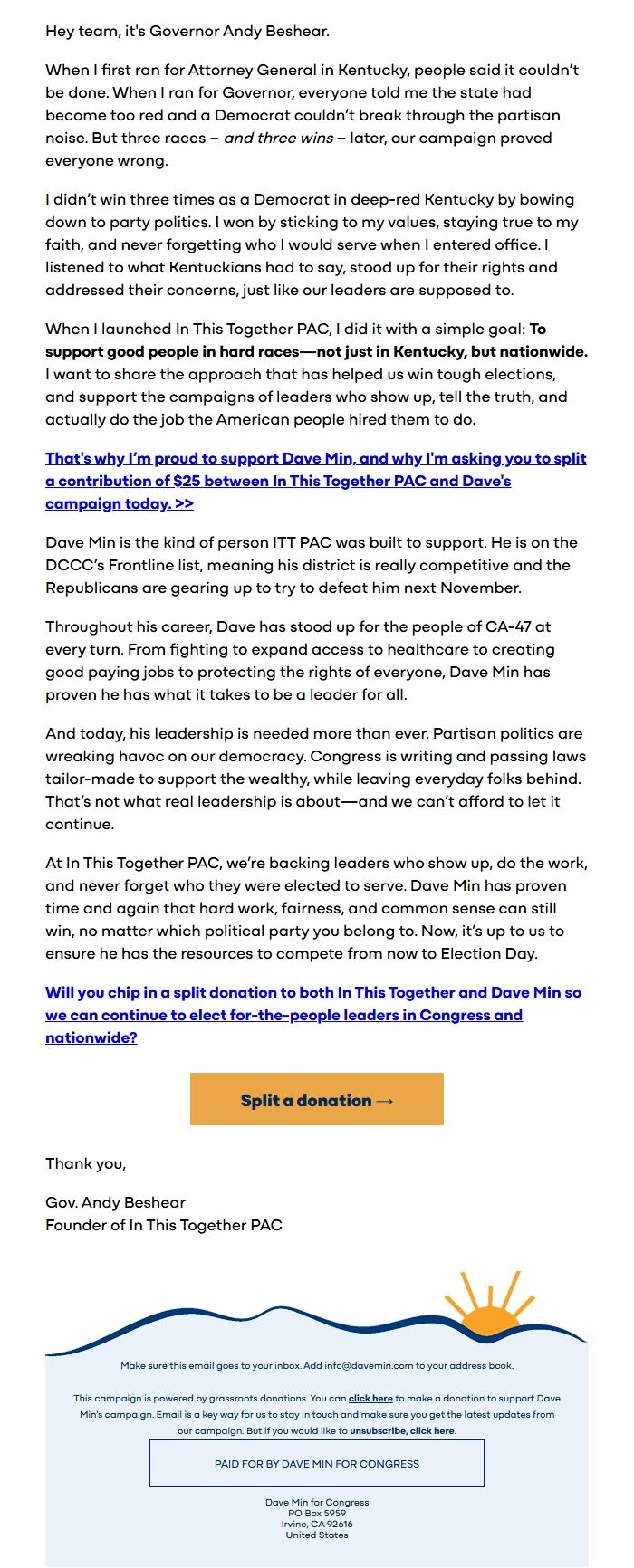 Hey team, it's Governor Andy Beshear.

When I first ran for Attorney General in Kentucky, people said it couldn't be done. When I ran for Governor, everyone told me the state had become too red and a Democrat couldn't break through the partisan noise. But three races – and three wins – later, our campaign proved everyone wrong.

I didn't win three times as a Democrat in deep-red Kentucky by bowing down to party politics. I won by sticking to my values, staying true to my faith, and never forgetting who I would serve when I entered office. I listened to what Kentuckians had to say, stood up for their rights and addressed their concerns, just like our leaders are supposed to.

When I launched In This Together PAC, I did it with a simple goal: To support good people in hard races—not just in Kentucky, but nationwide. I want to share the approach that has helped us win tough elections, and support the campaigns of leaders who show up, tell the truth, and actually do the job the American people hired them to do.

That's why I'm proud to support Dave Min, and why I'm asking you to split a contribution of $25 between In This Together PAC and Dave's campaign today. >>

Dave Min is the kind of person ITT PAC was built to support. He is on the DCCC's Frontline list, meaning his district is really competitive and the Republicans are gearing up to try to defeat him next November.

Throughout his career, Dave has stood up for the people of CA-47 at every turn. From fighting to expand access to healthcare to creating good paying jobs to protecting the rights of everyone, Dave Min has proven he has what it takes to be a leader for all.

And today, his leadership is needed more than ever. Partisan politics are wreaking havoc on our democracy. Congress is writing and passing laws tailor-made to support the wealthy, while leaving everyday folks behind. That's not what real leadership is about—and we can't afford to let it continue.

At In This Together PAC, we're backing leaders who show up, do the work, and never forget who they were elected to serve. Dave Min has proven time and again that hard work, fairness, and common sense can still win, no matter which political party you belong to. Now, it's up to us to ensure he has the resources to compete from now to Election Day.

Will you chip in a split donation to both In This Together and Dave Min so we can continue to elect for-the-people leaders in Congress and nationwide?

Split a donation →

Thank you,

Gov. Andy Beshear
Founder of In This Together PAC

Make sure this email goes to your inbox. Add info@davemin.com to your address book.

This campaign is powered by grassroots donations. You can click here to make a donation to support Dave Min's campaign. Email is a key way for us to stay in touch and make sure you get the latest updates from our campaign. But if you would like to unsubscribe, click here.

PAID FOR BY DAVE MIN FOR CONGRESS

Dave Min for Congress
PO Box 5959
Irvine, CA 92616
United States